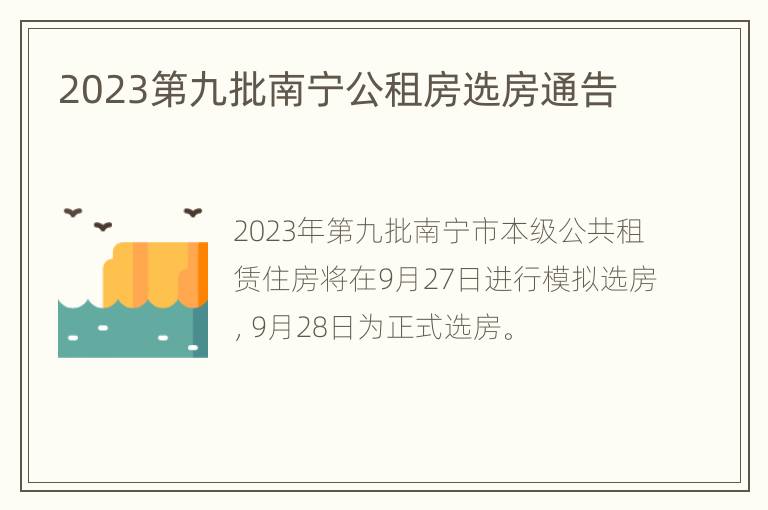 2023第九批南宁公租房选房通告

2023年第九批南宁市本级公共租赁住房将在9月27日进行模拟选房, 9月28日为正式选房。